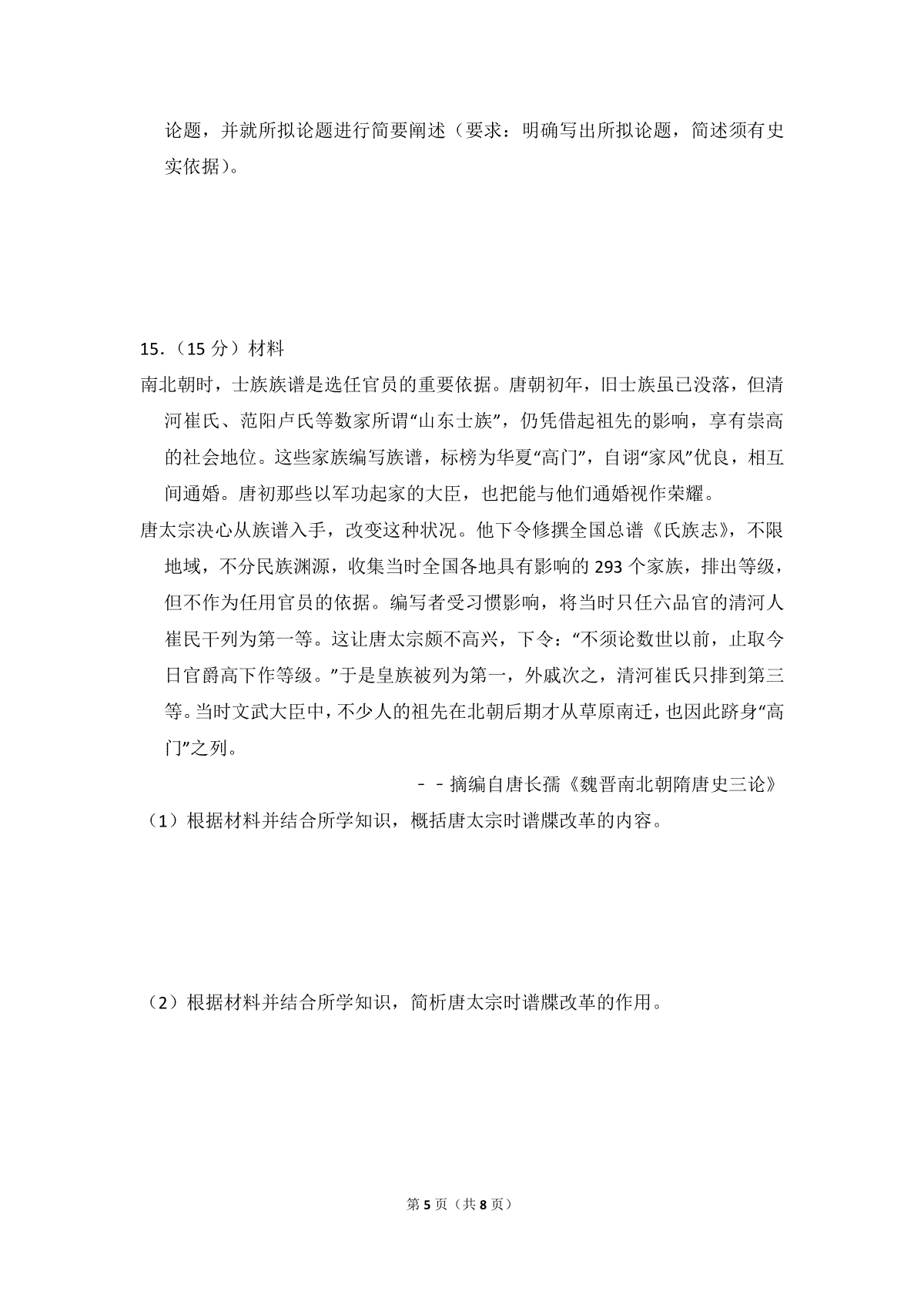 论题，并就所拟论题进行简要阐述（要求：明确写出所拟论题，简述须有史实依据）。

15．（15 分）材料

南北朝时，士族族谱是选任官员的重要依据。唐朝初年，旧士族虽已没落，但清河崔氏、范阳卢氏等数家所谓“山东士族”，仍凭借起祖先的影响，享有崇高的社会地位。这些家族编写族谱，标榜为华夏“高门”，自诩“家风”优良，相互间通婚。唐初那些以军功起家的大臣，也把能与他们通婚视作荣耀。

唐太宗决心从族谱入手，改变这种状况。他下令修撰全国总谱《氏族志》，不限地域，不分民族渊源，收集当时全国各地具有影响的 293 个家族，排出等级，但不作为任用官员的依据。编写者受习惯影响，将当时只任六品官的清河人崔民干列为第一等。这让唐太宗颇不高兴，下令：“不须论数世以前，止取今日官爵高下作等级。”于是皇族被列为第一，外戚次之，清河崔氏只排到第三等。当时文武大臣中，不少人的祖先在北朝后期才从草原南迁，也因此跻身“高门”之列。

－－摘编自唐长孺《魏晋南北朝隋唐史三论》

（1）根据材料并结合所学知识，概括唐太宗时谱牒改革的内容。

（2）根据材料并结合所学知识，简析唐太宗时谱牒改革的作用。

第 5 页（共 8 页）